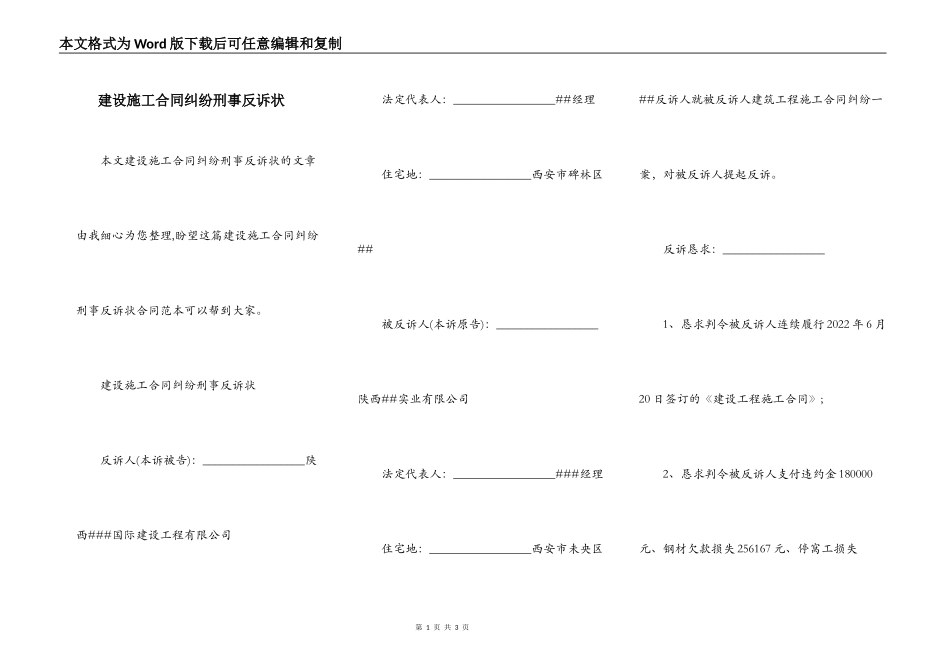 本文格式为Word版下载后可任意编辑和复制

建设施工合同纠纷刑事反诉状

本文建设施工合同纠纷刑事反诉状的文章由我细心为您整理,盼望这篇建设施工合同纠纷刑事反诉状合同范本可以帮到大家。

建设施工合同纠纷刑事反诉状

反诉人(本诉被告): ________________陕西###国际建设工程有限公司

法定代表人: ________________##经理

住宅地: ________________西安市碑林区##

被反诉人(本诉原告): ________________陕西##实业有限公司

法定代表人: ________________###经理

住宅地: ________________西安市未央区

##反诉人就被反诉人建筑工程施工合同纠纷一案，对被反诉人提起反诉。

反诉恳求: ________________

1、恳求判令被反诉人连续履行2022年6月20日签订的《建设工程施工合同》;

2、恳求判令被反诉人支付违约金180000元、钢材欠款损失256167元、停窝工损失

第 1 页 共 3 页